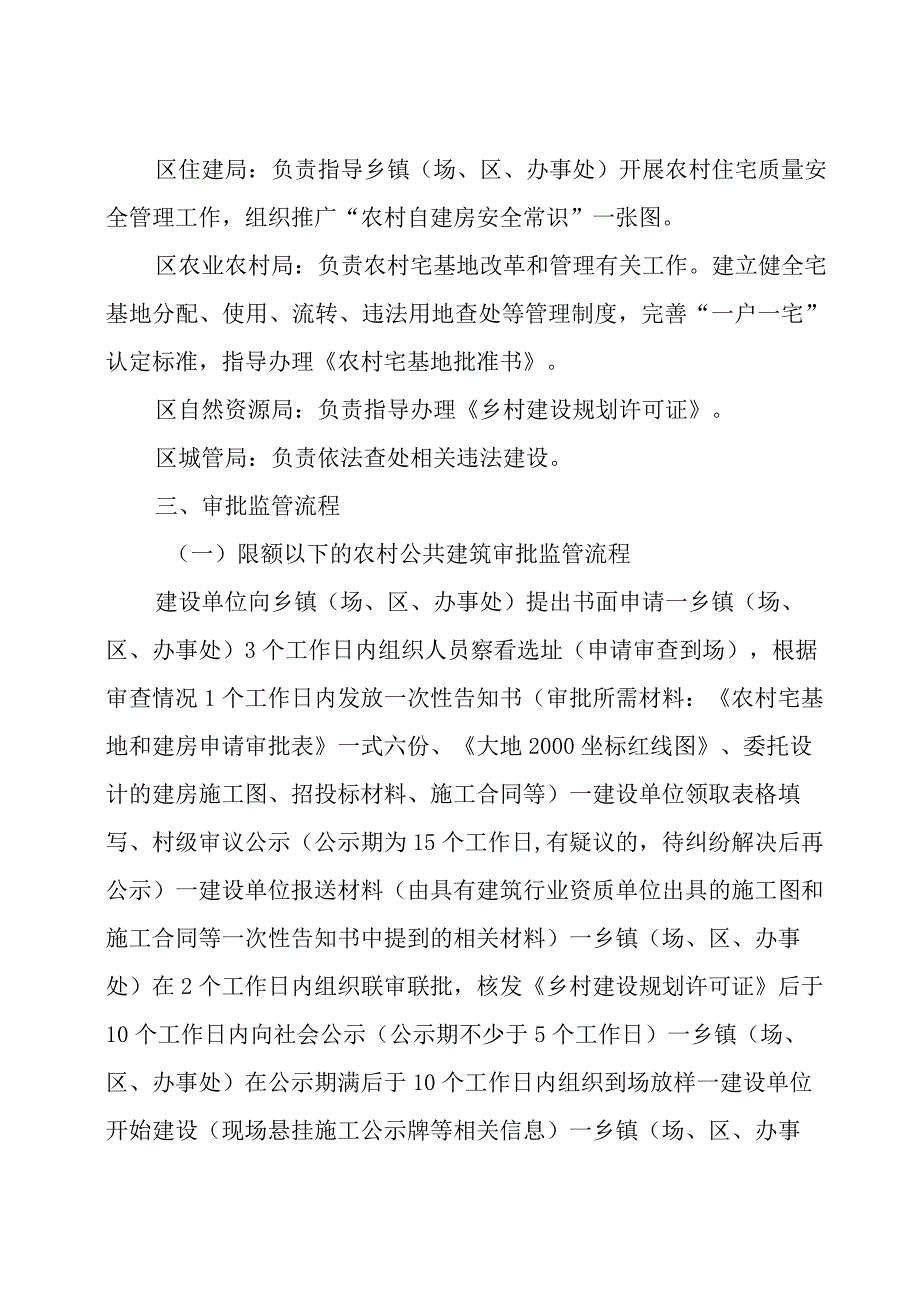 区住建局：负责指导乡镇（场、区、办事处）开展农村住宅质量安全管理工作，组织推广“农村自建房安全常识”一张图。

区农业农村局：负责农村宅基地改革和管理有关工作。建立健全宅基地分配、使用、流转、违法用地查处等管理制度，完善“一户一宅”认定标准，指导办理《农村宅基地批准书》。

区自然资源局：负责指导办理《乡村建设规划许可证》。

区城管局：负责依法查处相关违法建设。

三、审批监管流程

（一）限额以下的农村公共建筑审批监管流程

建设单位向乡镇（场、区、办事处）提出书面申请一乡镇（场、区、办事处）3个工作日内组织人员察看选址（申请审查到场），根据审查情况1个工作日内发放一次性告知书（审批所需材料：《农村宅基地和建房申请审批表》一式六份、《大地2000坐标红线图》、委托设计的建房施工图、招投标材料、施工合同等）一建设单位领取表格填写、村级审议公示（公示期为15个工作日,有疑议的，待纠纷解决后再公示）一建设单位报送材料（由具有建筑行业资质单位出具的施工图和施工合同等一次性告知书中提到的相关材料）一乡镇（场、区、办事处）在2个工作日内组织联审联批，核发《乡村建设规划许可证》后于10个工作日内向社会公示（公示期不少于5个工作日）一乡镇（场、区、办事处）在公示期满后于10个工作日内组织到场放样一建设单位开始建设（现场悬挂施工公示牌等相关信息）一乡镇（场、区、办事